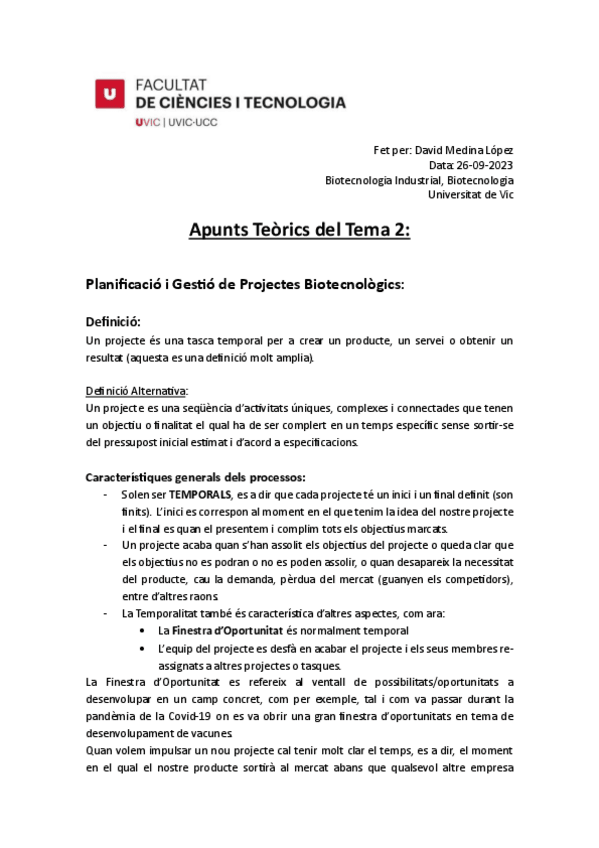 U FACULTAT
DE CIÈNCIES I TECNOLOGIA
UVIC | UVIC·UCC

Fet per: David Medina López
Data: 26-09-2023
Biotecnologia Industrial, Biotecnologia
Universitat de Vic

Apunts Teòrics del Tema 2:

Planificació i Gestió de Projectes Biotecnològics:

Definició:
Un projecte és una tasca temporal per a crear un producte, un servei o obtenir un resultat (aquesta es una definició molt amplia).

Definició Alternativa:
Un projecte es una seqüència d'activitats úniques, complexes i connectades que tenen un objectiu o finalitat el qual ha de ser complert en un temps específic sense sortir-se del pressupost inicial estimat i d'acord a especificacions.

Característiques generals dels processos:
- Solen ser TEMPORALS, es a dir que cada projecte té un inici i un final definit (son finits). L'inici es correspon al moment en el que tenim la idea del nostre projecte i el final es quan el presentem i complim tots els objectius marcats.
- Un projecte acaba quan s'han assolit els objectius del projecte o queda clar que els objectius no es podran o no es poden assolir, o quan desapareix la necessitat del producte, cau la demanda, pèrdua del mercat (guanyen els competidors), entre d'altres raons.
- La Temporalitat també és característica d'altres aspectes, com ara:
• La Finestra d'Oportunitat és normalment temporal
• L'equip del projecte es desfà en acabar el projecte i els seus membres re-assignats a altres projectes o tasques.
La Finestra d'Oportunitat es refereix al ventall de possibilitats/oportunitats a desenvolupar en un camp concret, com per exemple, tal i com va passar durant la pandèmia de la Covid-19 on es va obrir una gran finestra d'oportunitats en tema de desenvolupament de vacunes.
Quan volem impulsar un nou projecte cal tenir molt clar el temps, es a dir, el moment en el qual el nostre producte sortirà al mercat abans que qualsevol altre empresa